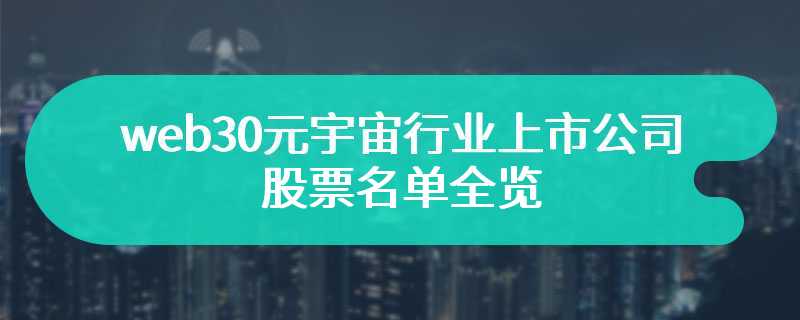 web30元宇宙行业上市公司股票名单全览